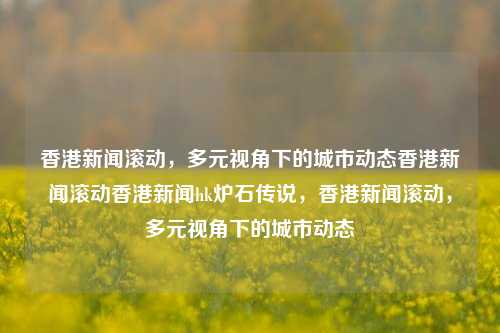 香港新闻滚动，多元视角下的城市动态香港新闻滚动香港新闻hk炉石传说，香港新闻滚动，多元视角下的城市动态